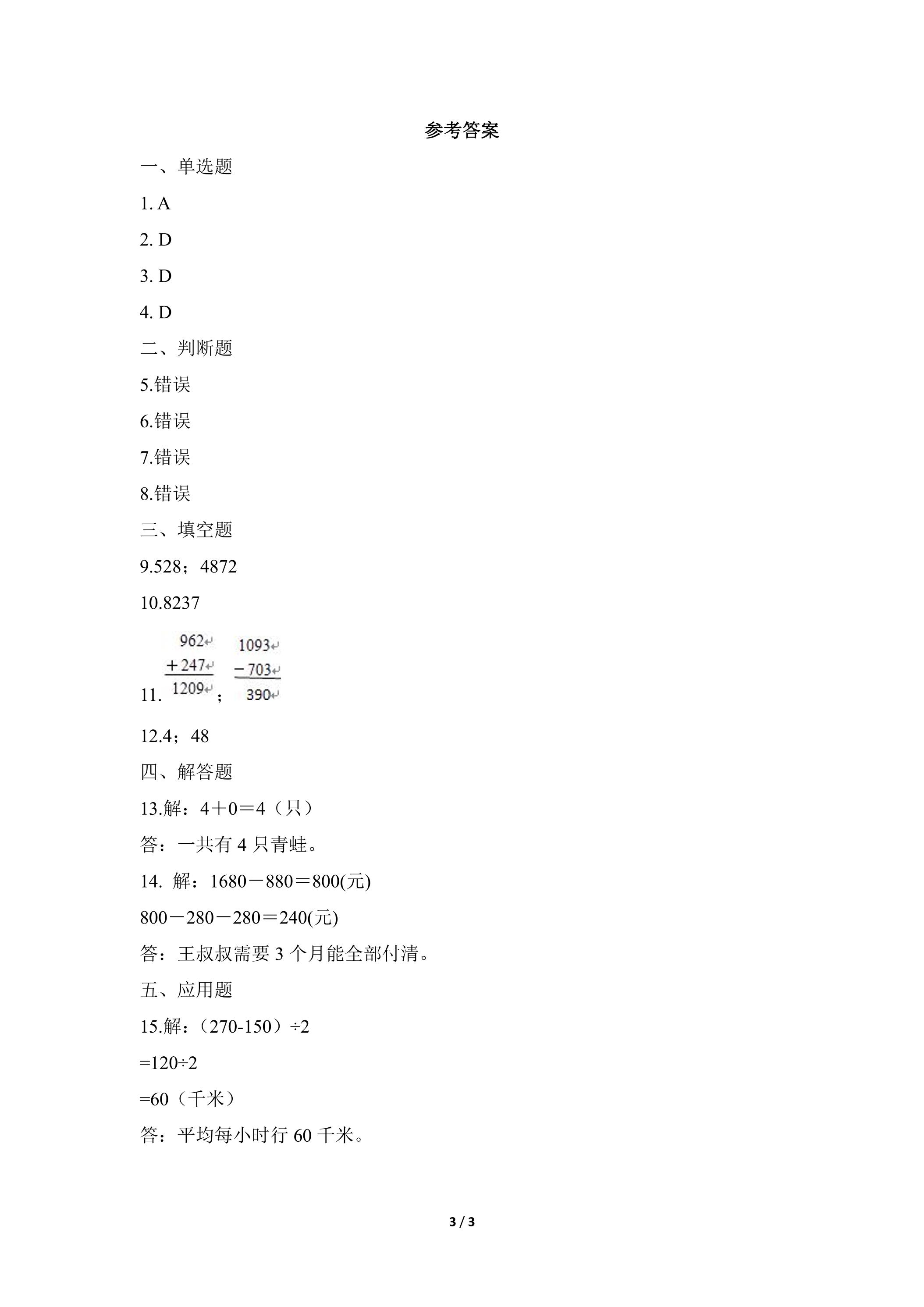 参考答案

一、单选题

1. A

2. D

3. D

4. D

二、判断题

5.错误

6.错误

7.错误

8.错误

三、填空题

9.528；4872

10.8237

11. $\begin{array}{r}962\\+247\\\hline 1209\end{array}$；$\begin{array}{r}1093\\-703\\\hline 390\end{array}$

12.4；48

四、解答题

13.解：4＋0＝4（只）

答：一共有4只青蛙。

14. 解：1680－880＝800(元)

800－280－280＝240(元)

答：王叔叔需要3个月能全部付清。

五、应用题

15.解：（270-150）÷2

=120÷2

=60（千米）

答：平均每小时行60千米。

3 / 3